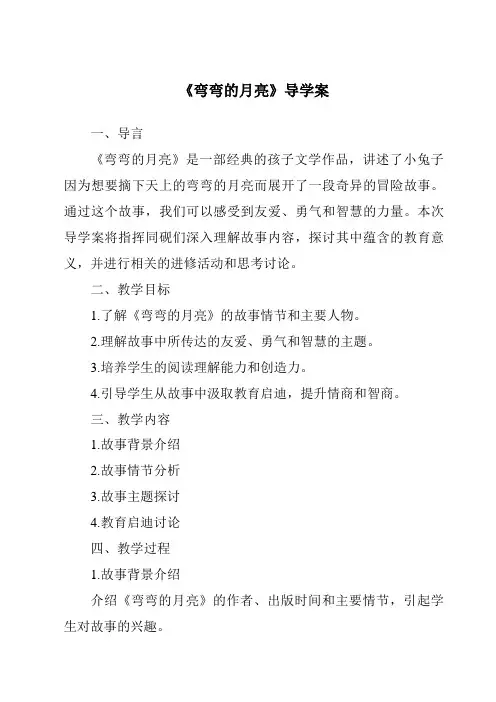 《弯弯的月亮》导学案

一、导言

《弯弯的月亮》是一部经典的孩子文学作品，讲述了小兔子因为想要摘下天上的弯弯的月亮而展开了一段奇异的冒险故事。通过这个故事，我们可以感受到友爱、勇气和智慧的力量。本次导学案将指挥同砚们深入理解故事内容，探讨其中蕴含的教育意义，并进行相关的进修活动和思考讨论。

二、教学目标

1.了解《弯弯的月亮》的故事情节和主要人物。

2.理解故事中所传达的友爱、勇气和智慧的主题。

3.培养学生的阅读理解能力和创造力。

4.引导学生从故事中汲取教育启迪，提升情商和智商。

三、教学内容

1.故事背景介绍

2.故事情节分析

3.故事主题探讨

4.教育启迪讨论

四、教学过程

1.故事背景介绍

介绍《弯弯的月亮》的作者、出版时间和主要情节，引起学生对故事的兴趣。